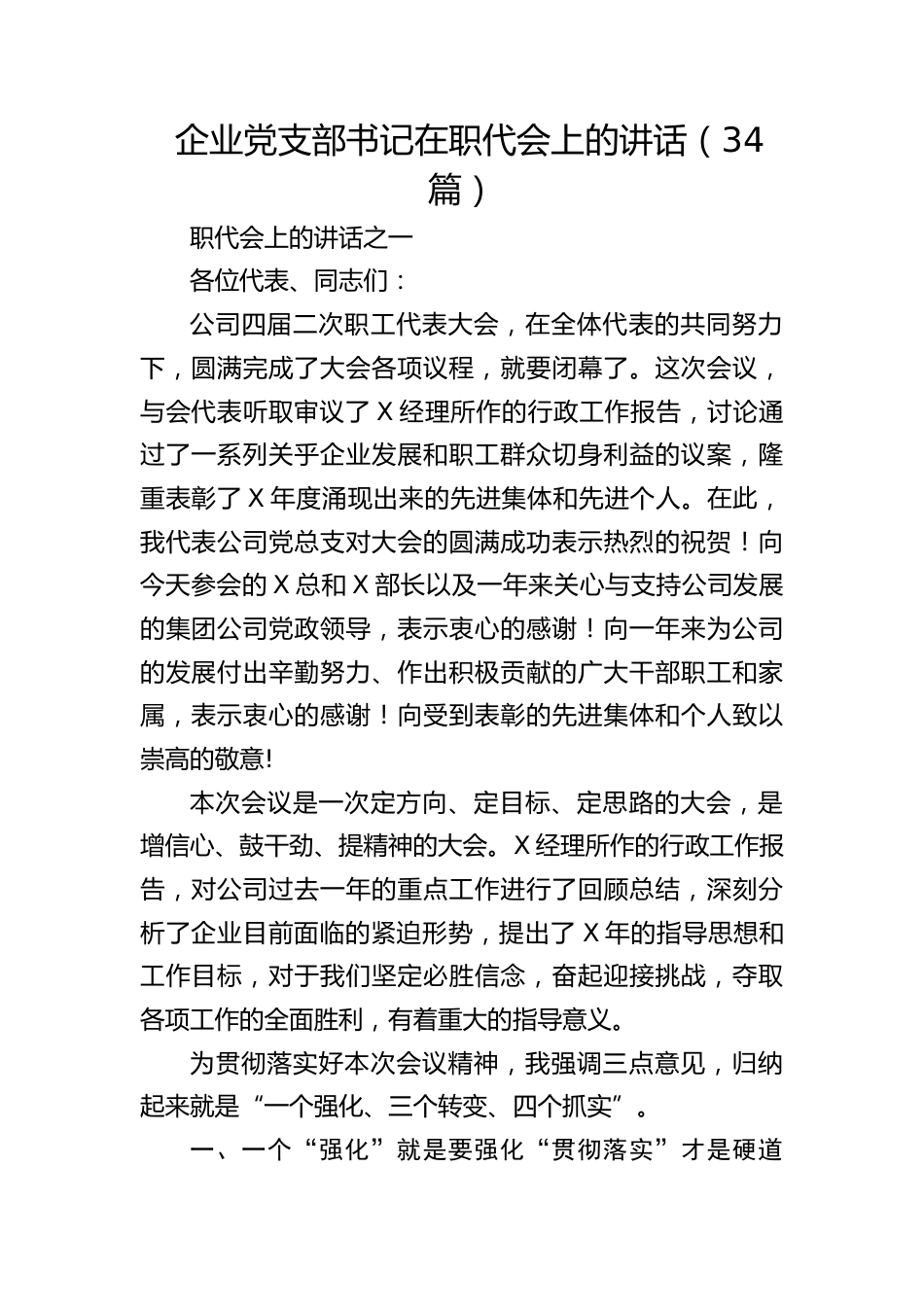 企业党支部书记在职代会上的讲话（34篇）

职代会上的讲话之一

各位代表、同志们：

公司四届二次职工代表大会，在全体代表的共同努力下，圆满完成了大会各项议程，就要闭幕了。这次会议，与会代表听取审议了X经理所作的行政工作报告，讨论通过了一系列关乎企业发展和职工群众切身利益的议案，隆重表彰了X年度涌现出来的先进集体和先进个人。在此，我代表公司党总支对大会的圆满成功表示热烈的祝贺！向今天参会的X总和X部长以及一年来关心与支持公司发展的集团公司党政领导，表示衷心的感谢！向一年来为公司的发展付出辛勤努力、作出积极贡献的广大干部职工和家属，表示衷心的感谢！向受到表彰的先进集体和个人致以崇高的敬意!

本次会议是一次定方向、定目标、定思路的大会，是增信心、鼓干劲、提精神的大会。X经理所作的行政工作报告，对公司过去一年的重点工作进行了回顾总结，深刻分析了企业目前面临的紧迫形势，提出了X年的指导思想和工作目标，对于我们坚定必胜信念，奋起迎接挑战，夺取各项工作的全面胜利，有着重大的指导意义。

为贯彻落实好本次会议精神，我强调三点意见，归纳起来就是“一个强化、三个转变、四个抓实”。

一、一个“强化”就是要强化“贯彻落实”才是硬道